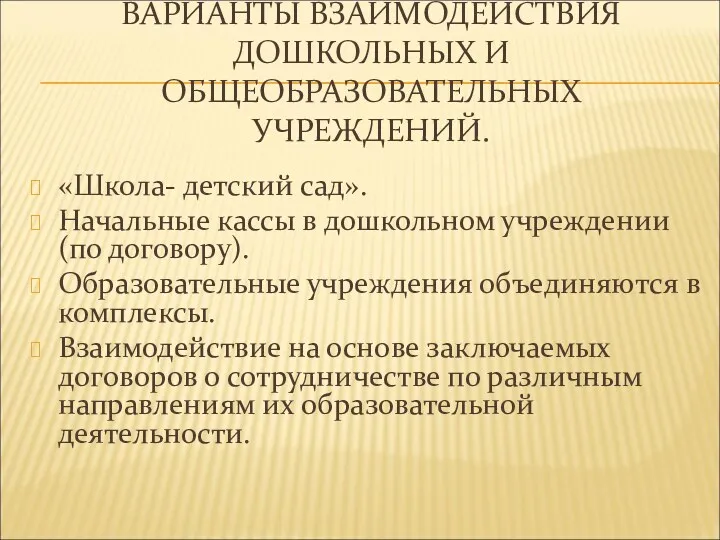 ВАРИАНТЫ ВЗАИМОДЕЙСТВИЯ ДОШКОЛЬНЫХ И ОБЩЕОБРАЗОВАТЕЛЬНЫХ УЧРЕЖДЕНИЙ.

«Школа- детский сад».

Начальные кассы в дошкольном учреждении (по договору).

Образовательные учреждения объединяются в комплексы.

Взаимодействие на основе заключаемых договоров о сотрудничестве по различным направлениям их образовательной деятельности.